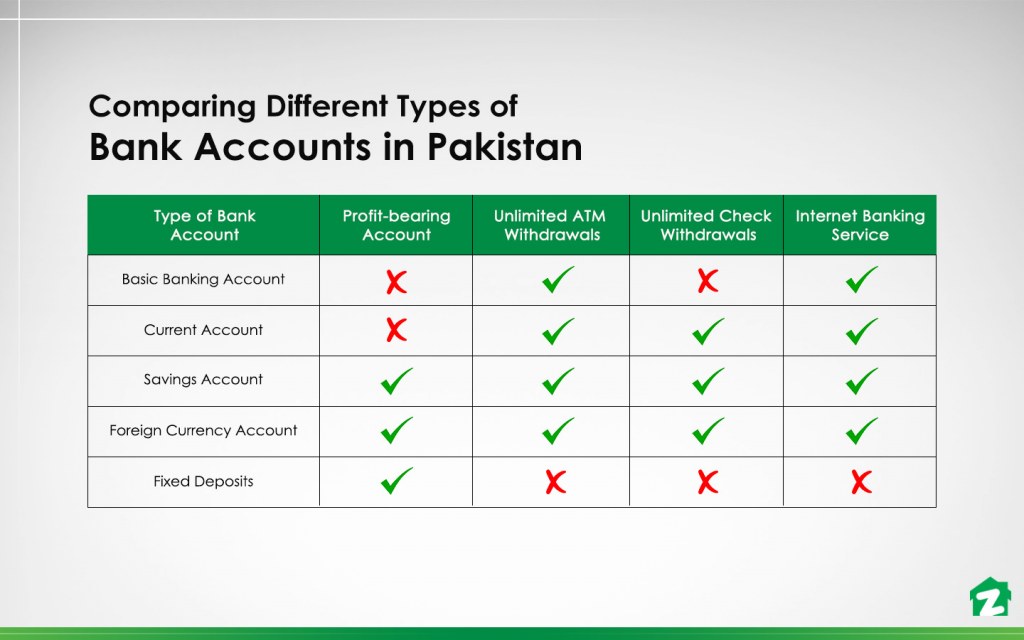 Comparing Different Types of
Bank Accounts in Pakistan

| Type of Bank Account | Profit-bearing Account | Unlimited ATM Withdrawals | Unlimited Check Withdrawals | Internet Banking Service |
|---|---|---|---|---|
| Basic Banking Account | ✗ | ✓ | ✗ | ✓ |
| Current Account | ✗ | ✓ | ✓ | ✓ |
| Savings Account | ✓ | ✓ | ✓ | ✓ |
| Foreign Currency Account | ✓ | ✓ | ✓ | ✓ |
| Fixed Deposits | ✓ | ✗ | ✗ | ✗ |